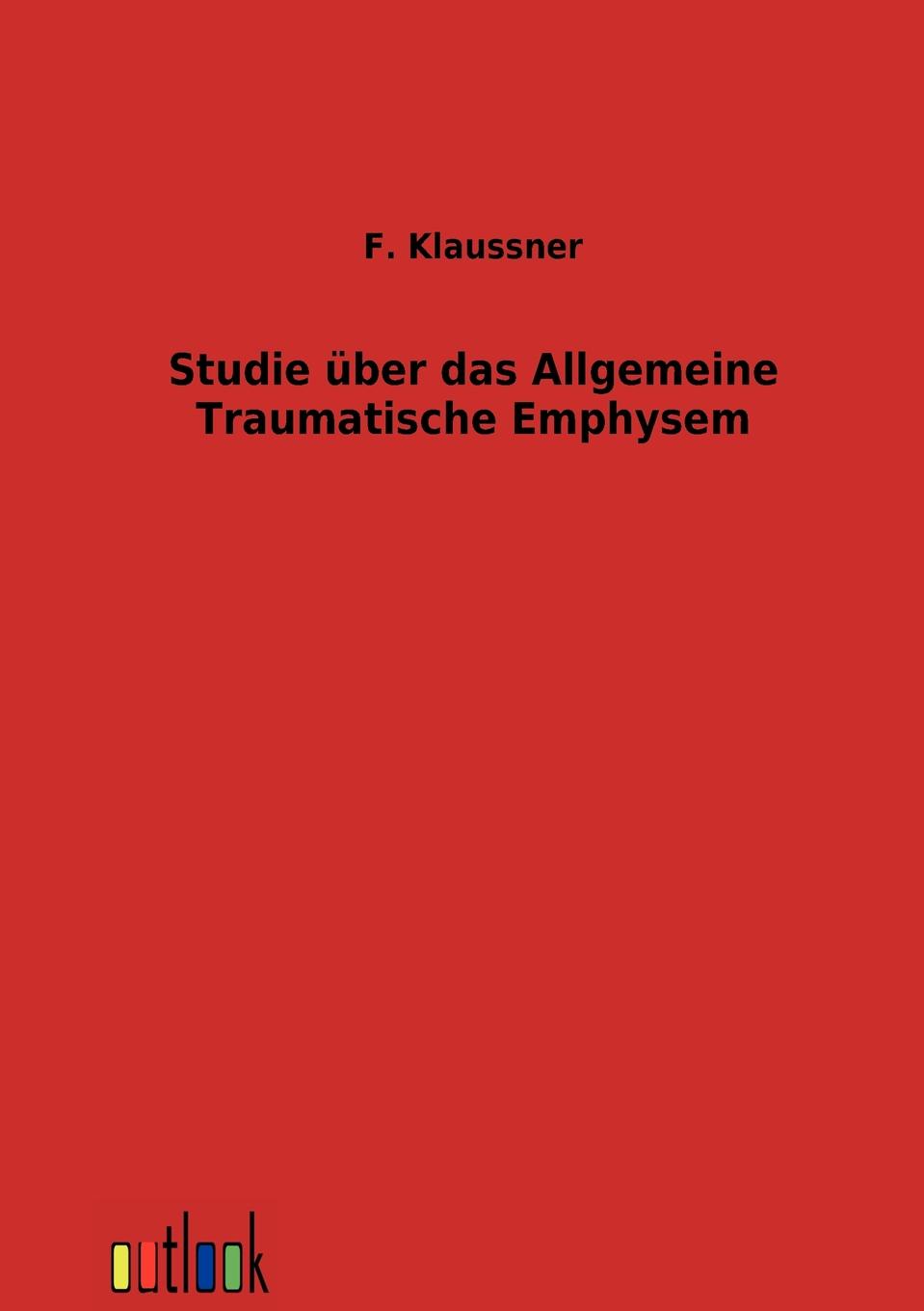 F. Klaussner

Studie über das Allgemeine Traumatische Emphysem

outlook